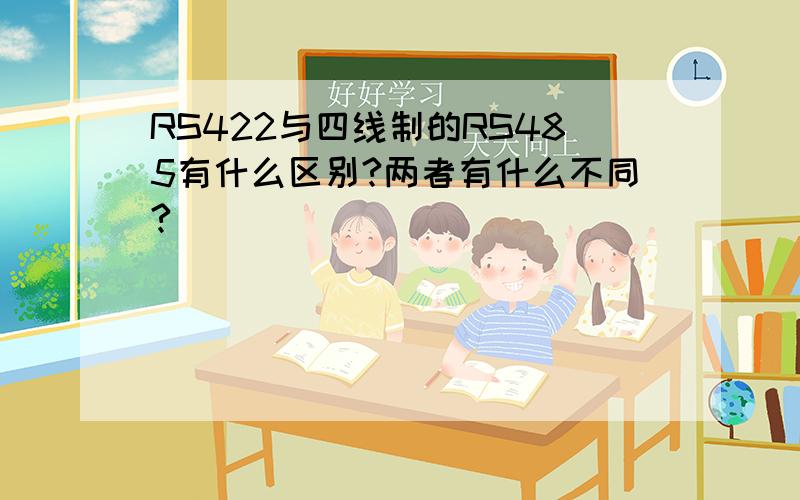 好好学习

天天向上

RS422与四线制的RS485有什么区别?两者有什么不同?